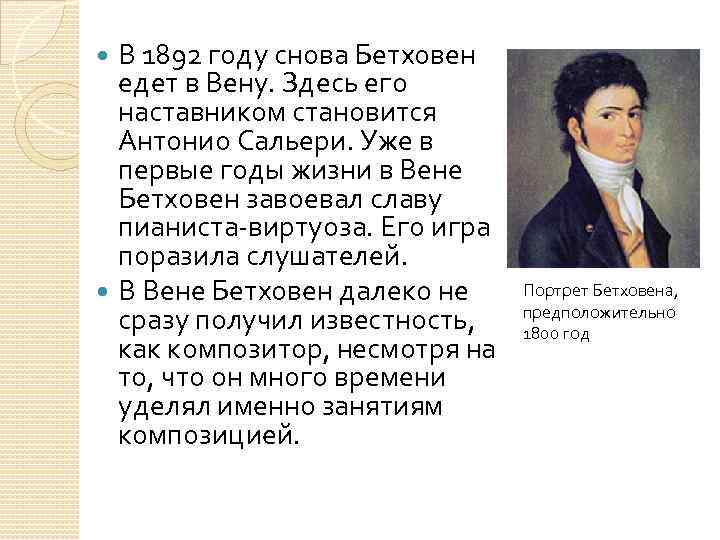 В 1892 году снова Бетховен едет в Вену. Здесь его наставником становится Антонио Сальери. Уже в первые годы жизни в Вене Бетховен завоевал славу пианиста-виртуоза. Его игра поразила слушателей.

В Вене Бетховен далеко не сразу получил известность, как композитор, несмотря на то, что он много времени уделял именно занятиям композицией.

Портрет Бетховена, предположительно 1800 год